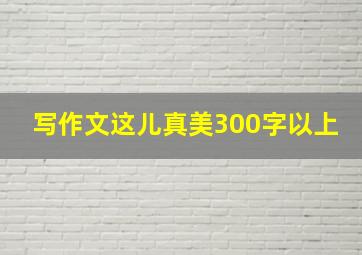 写作文这儿真美300字以上